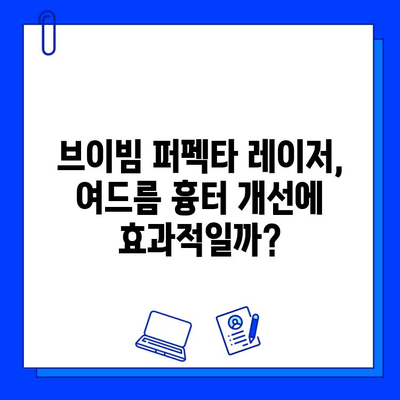 브이빔 퍼펙타 레이저, 여드름 흉터 개선에 효과적일까?